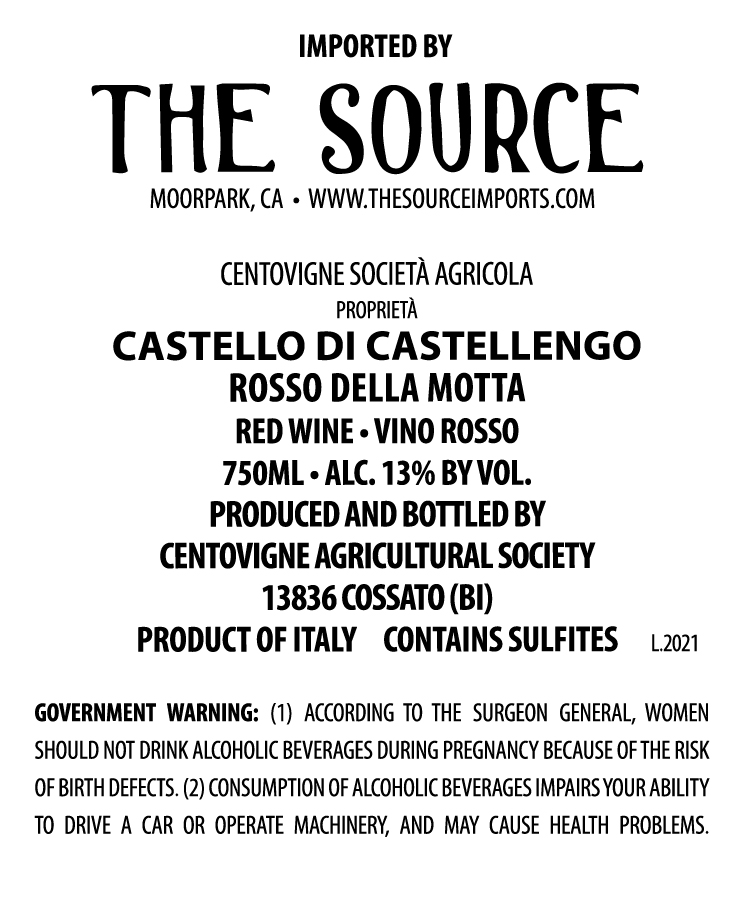 IMPORTED BY

THE SOURCE

MOORPARK, CA • WWW.THESOURCEIMPORTS.COM

CENTOVIGNE SOCIETÀ AGRICOLA

PROPRIETÀ

CASTELLO DI CASTELLENGO

ROSSO DELLA MOTTA

RED WINE • VINO ROSSO

750ML • ALC. 13% BY VOL.

PRODUCED AND BOTTLED BY

CENTOVIGNE AGRICULTURAL SOCIETY

13836 COSSATO (BI)

PRODUCT OF ITALY CONTAINS SULFITES L.2021

GOVERNMENT WARNING: (1) ACCORDING TO THE SURGEON GENERAL, WOMEN SHOULD NOT DRINK ALCOHOLIC BEVERAGES DURING PREGNANCY BECAUSE OF THE RISK OF BIRTH DEFECTS. (2) CONSUMPTION OF ALCOHOLIC BEVERAGES IMPAIRS YOUR ABILITY TO DRIVE A CAR OR OPERATE MACHINERY, AND MAY CAUSE HEALTH PROBLEMS.